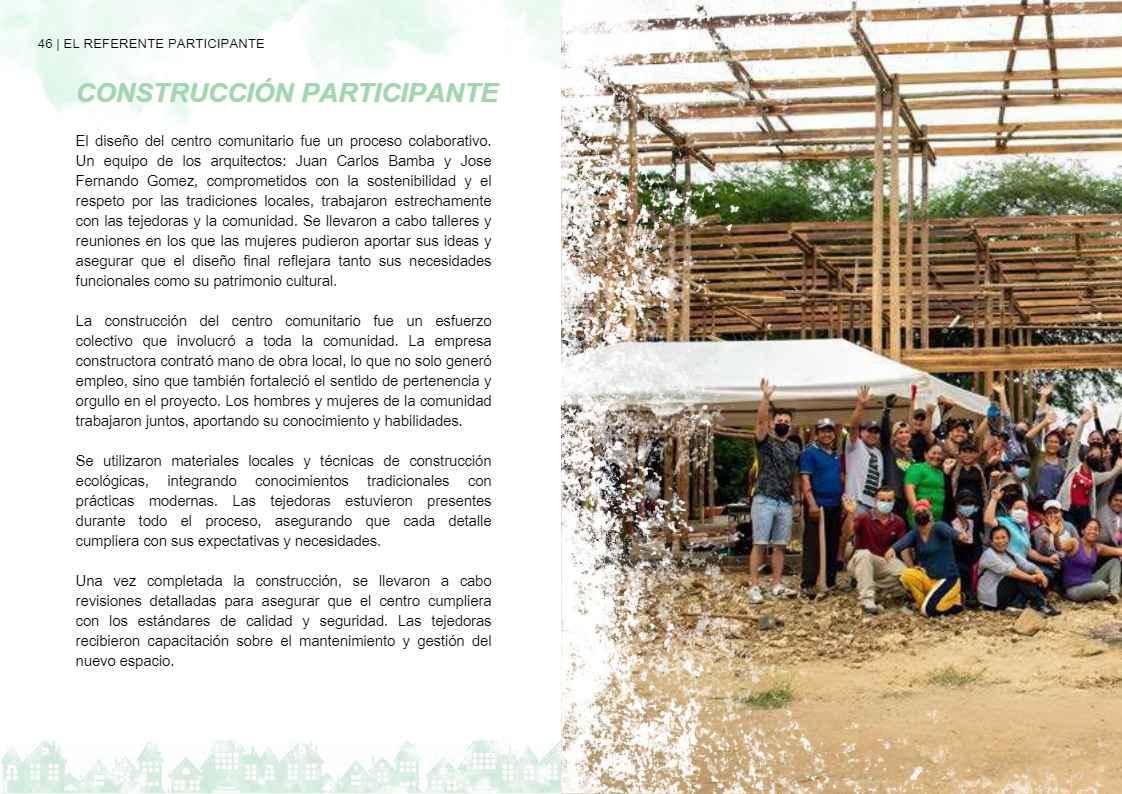 46 | EL REFERENTE PARTICIPANTE

CONSTRUCCIÓN PARTICIPANTE

El diseño del centro comunitario fue un proceso colaborativo. Un equipo de los arquitectos: Juan Carlos Bamba y Jose Fernando Gomez, comprometidos con la sostenibilidad y el respeto por las tradiciones locales, trabajaron estrechamente con las tejedoras y la comunidad. Se llevaron a cabo talleres y reuniones en los que las mujeres pudieron aportar sus ideas y asegurar que el diseño final reflejara tanto sus necesidades funcionales como su patrimonio cultural.

La construcción del centro comunitario fue un esfuerzo colectivo que involucró a toda la comunidad. La empresa constructora contrató mano de obra local, lo que no solo generó empleo, sino que también fortaleció el sentido de pertenencia y orgullo en el proyecto. Los hombres y mujeres de la comunidad trabajaron juntos, aportando su conocimiento y habilidades.

Se utilizaron materiales locales y técnicas de construcción ecológicas, integrando conocimientos tradicionales con prácticas modernas. Las tejedoras estuvieron presentes durante todo el proceso, asegurando que cada detalle cumpliera con sus expectativas y necesidades.

Una vez completada la construcción, se llevaron a cabo revisiones detalladas para asegurar que el centro cumpliera con los estándares de calidad y seguridad. Las tejedoras recibieron capacitación sobre el mantenimiento y gestión del nuevo espacio.